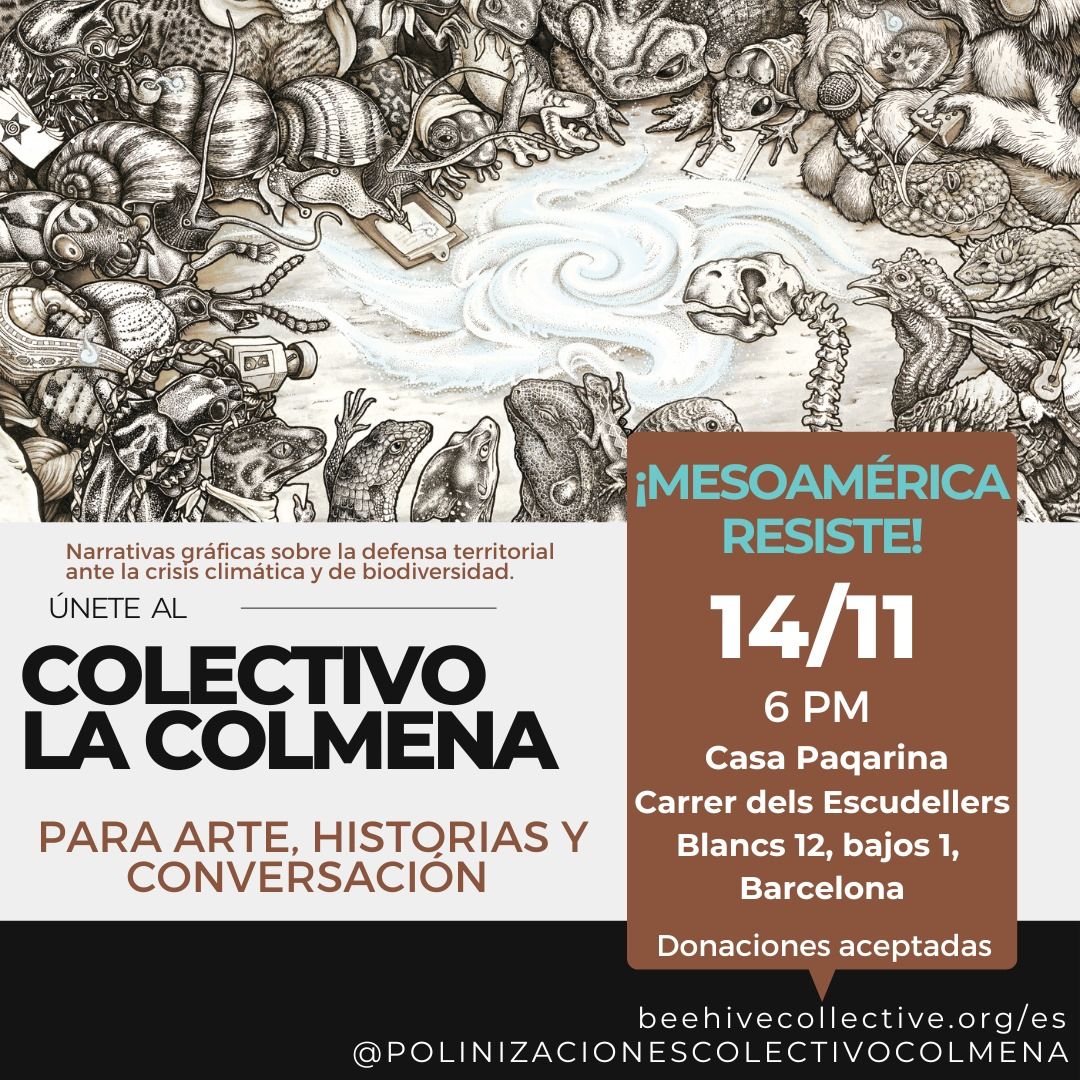 Narrativas gráficas sobre la defensa territorial ante la crisis climática y de biodiversidad.

ÚNETE AL

COLECTIVO
LA COLMENA

PARA ARTE, HISTORIAS Y CONVERSACIÓN

¡MESOAMÉRICA RESISTE!

14/11

6 PM

Casa Paqarina
Carrer dels Escudellers
Blancs 12, bajos 1,
Barcelona

Donaciones aceptadas

beehivecollective.org/es
@POLINIZACIONESCOLECTIVOCOLMENA